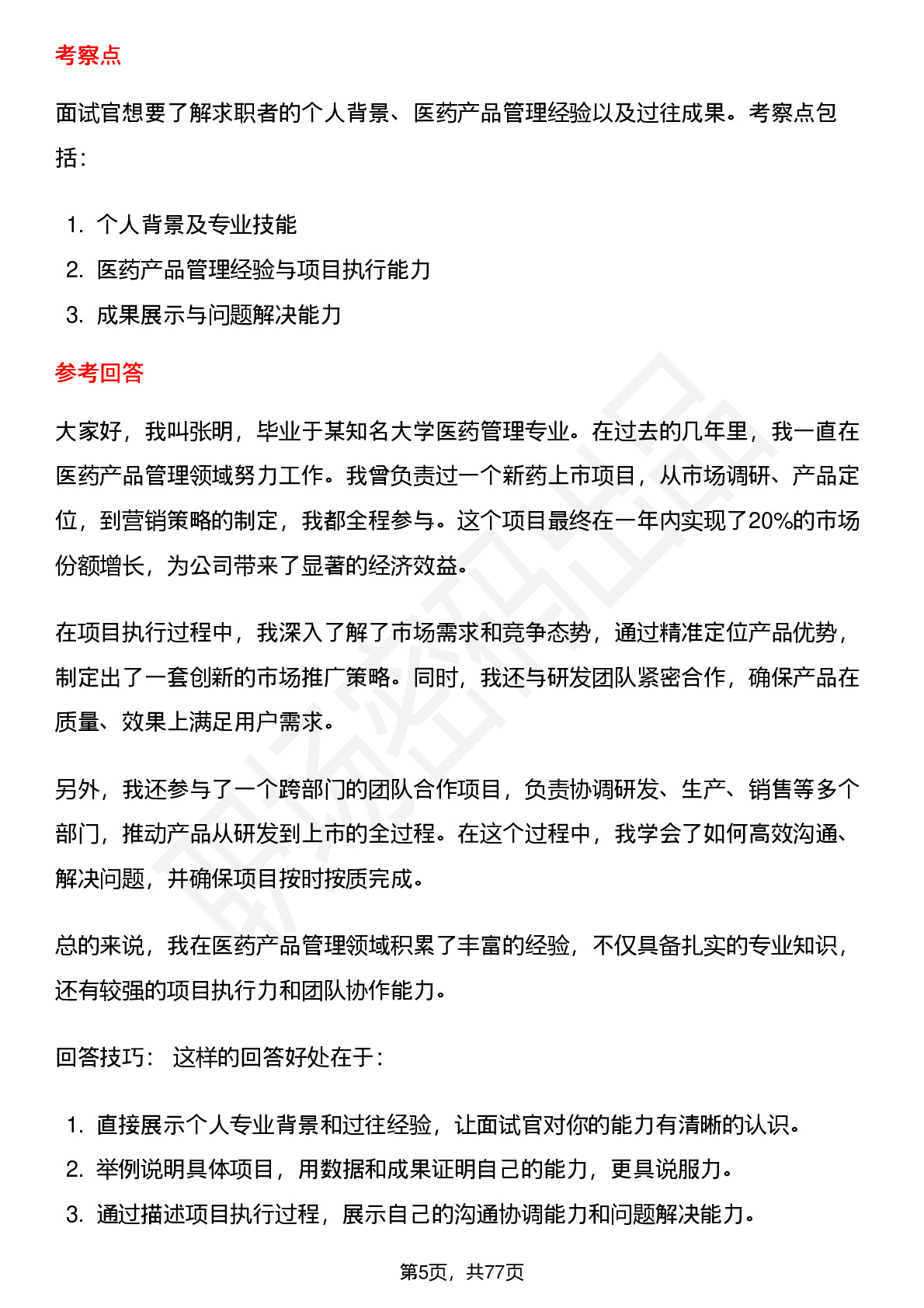 考察点

面试官想要了解求职者的个人背景、医药产品管理经验以及过往成果。考察点包括：

1. 个人背景及专业技能
2. 医药产品管理经验与项目执行能力
3. 成果展示与问题解决能力

参考回答

大家好，我叫张明，毕业于某知名大学医药管理专业。在过去的几年里，我一直在医药产品管理领域努力工作。我曾负责过一个新药上市项目，从市场调研、产品定位，到营销策略的制定，我都全程参与。这个项目最终在一年内实现了20%的市场份额增长，为公司带来了显著的经济效益。

在项目执行过程中，我深入了解了市场需求和竞争态势，通过精准定位产品优势，制定出了一套创新的市场推广策略。同时，我还与研发团队紧密合作，确保产品在质量、效果上满足用户需求。

另外，我还参与了一个跨部门的团队合作项目，负责协调研发、生产、销售等多个部门，推动产品从研发到上市的全过程。在这个过程中，我学会了如何高效沟通、解决问题，并确保项目按时按质完成。

总的来说，我在医药产品管理领域积累了丰富的经验，不仅具备扎实的专业知识，还有较强的项目执行力和团队协作能力。

回答技巧： 这样的回答好处在于：

1. 直接展示个人专业背景和过往经验，让面试官对你的能力有清晰的认识。
2. 举例说明具体项目，用数据和成果证明自己的能力，更具说服力。
3. 通过描述项目执行过程，展示自己的沟通协调能力和问题解决能力。

第5页，共77页